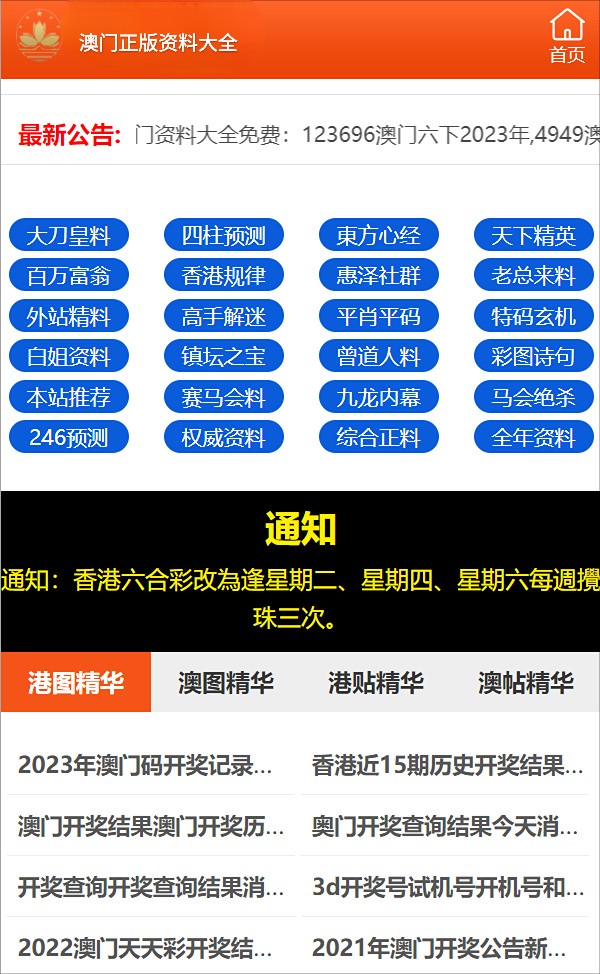 澳门正版资料大全

首页

最新公告: 门资料大全免费：123696澳门六下2023年,4949澳

大刀皇料
四柱预测
東方心经
天下精英
百万富翁
香港规律
惠泽社群
老总来料
外站精料
高手解迷
平肖平码
特码玄机
白姐资料
镇坛之宝
曾道人料
彩图诗句
本站推荐
赛马会料
九龙内幕
马会绝杀
246预测
权威资料
综合正料
全年资料

通知

通知：香港六合彩改為逢星期二、星期四、星期六每週攪珠三次。

港图精华
澳图精华
港贴精华
澳帖精华

2023年澳门码开奖记录...
香港近15期历史开奖结果...
澳门开奖结果澳门开奖历...
奥门开奖查询结果今天消...
开奖查询开奖查询结果消...
3d开奖号试机号开机号和...
2022澳门天天彩开奖结...
2021年澳门开奖公告新...